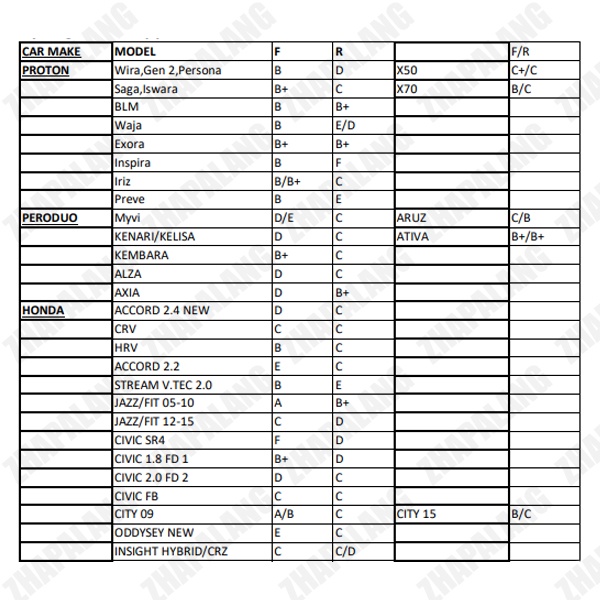 | CAR MAKE | MODEL | F | R | | F/R |
|---|---|---|---|---|---|
| PROTON | Wira,Gen 2,Persona | B | D | X50 | C+/C |
| | Saga,Iswara | B+ | C | X70 | B/C |
| | BLM | B | B+ | | |
| | Waja | B | E/D | | |
| | Exora | B+ | B+ | | |
| | Inspira | B | F | | |
| | Iriz | B/B+ | C | | |
| | Preve | B | E | | |
| PERODUO | Myvi | D/E | C | ARUZ | C/B |
| | KENARI/KELISA | D | C | ATIVA | B+/B+ |
| | KEMBARA | B+ | C | | |
| | ALZA | D | C | | |
| | AXIA | D | B+ | | |
| HONDA | ACCORD 2.4 NEW | D | C | | |
| | CRV | C | C | | |
| | HRV | B | C | | |
| | ACCORD 2.2 | E | C | | |
| | STREAM V.TEC 2.0 | B | E | | |
| | JAZZ/FIT 05-10 | A | B+ | | |
| | JAZZ/FIT 12-15 | C | D | | |
| | CIVIC SR4 | F | D | | |
| | CIVIC 1.8 FD 1 | B+ | D | | |
| | CIVIC 2.0 FD 2 | D | C | | |
| | CIVIC FB | C | C | | |
| | CITY 09 | A/B | C | CITY 15 | B/C |
| | ODDYSEY NEW | E | C | | |
| | INSIGHT HYBRID/CRZ | C | C/D | | |

ZHAPALANG